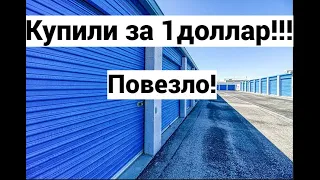 Купили за 1доллар!!!

Повезло!